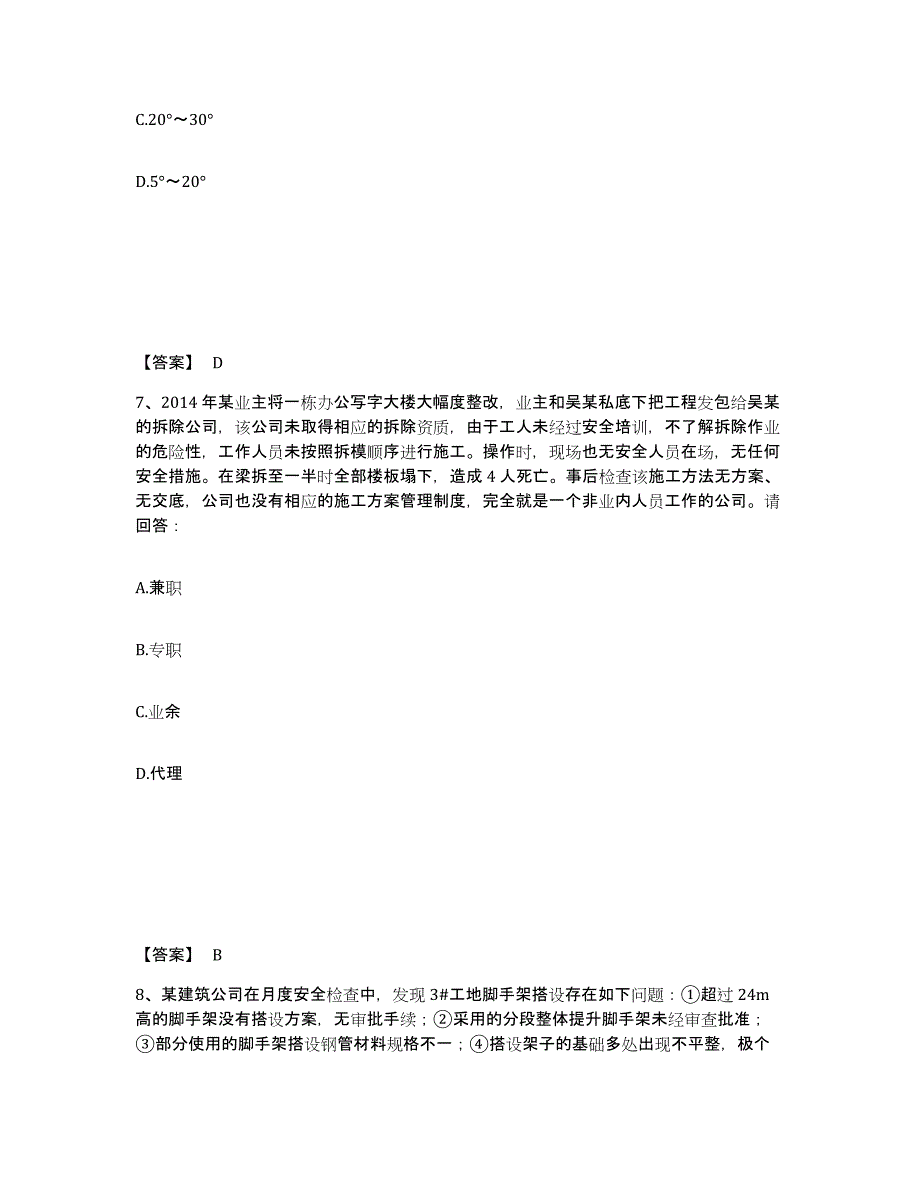 C.20°～30°

D.5°～20°

【答案】 D

7、2014 年某业主将一栋办公写字大楼大幅度整改，业主和吴某私底下把工程发包给吴某的拆除公司，该公司未取得相应的拆除资质，由于工人未经过安全培训，不了解拆除作业的危险性，工作人员未按照拆模顺序进行施工。操作时，现场也无安全人员在场，无任何安全措施。在梁拆至一半时全部楼板塌下，造成 4 人死亡。事后检查该施工方法无方案、无交底，公司也没有相应的施工方案管理制度，完全就是一个非业内人员工作的公司。请回答：

A.兼职

B.专职

C.业余

D.代理

【答案】 B

8、某建筑公司在月度安全检查中，发现 3#工地脚手架搭设存在如下问题：①超过 24m 高的脚手架没有搭设方案，无审批手续；②采用的分段整体提升脚手架未经审查批准；③部分使用的脚手架搭设钢管材料规格不一；④搭设架子的基础多处出现不平整，极个